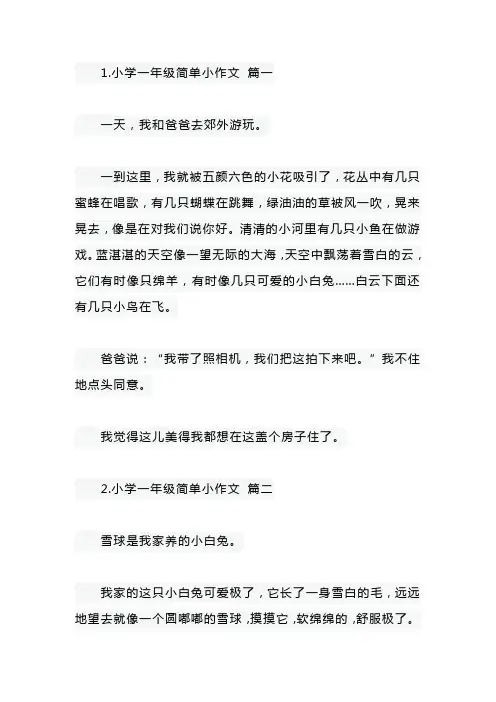 1.小学一年级简单小作文 篇一

一天，我和爸爸去郊外游玩。

一到这里，我就被五颜六色的小花吸引了，花丛中有几只蜜蜂在唱歌，有几只蝴蝶在跳舞，绿油油的草被风一吹，晃来晃去，像是在对我们说你好。清清的小河里有几只小鱼在做游戏。蓝湛湛的天空像一望无际的大海，天空中飘荡着雪白的云，它们有时像只绵羊，有时像几只可爱的小白兔......白云下面还有几只小鸟在飞。

爸爸说：“我带了照相机，我们把这拍下来吧。”我不住地点头同意。

我觉得这儿美得我都想在这盖个房子住了。

2.小学一年级简单小作文 篇二

雪球是我家养的小白兔。

我家的这只小白兔可爱极了，它长了一身雪白的毛，远远地望去就像一个圆嘟嘟的雪球，摸摸它，软绵绵的，舒服极了。